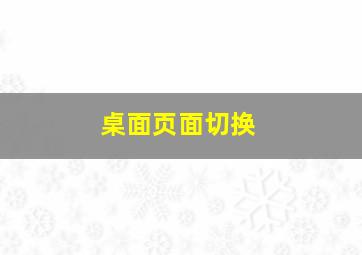 桌面页面切换